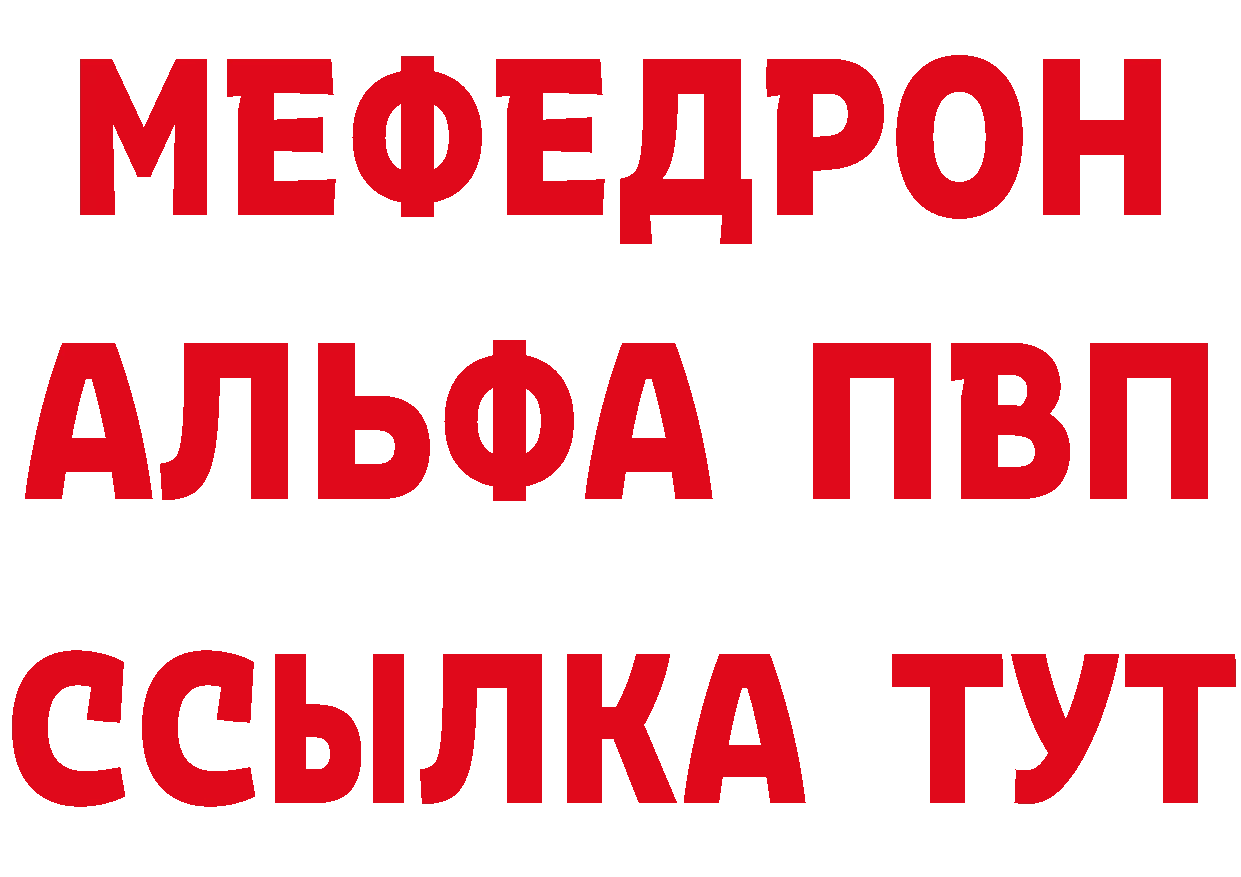 МЕФЕДРОН
АЛЬФА ПВП
ССЫЛКА ТУТ